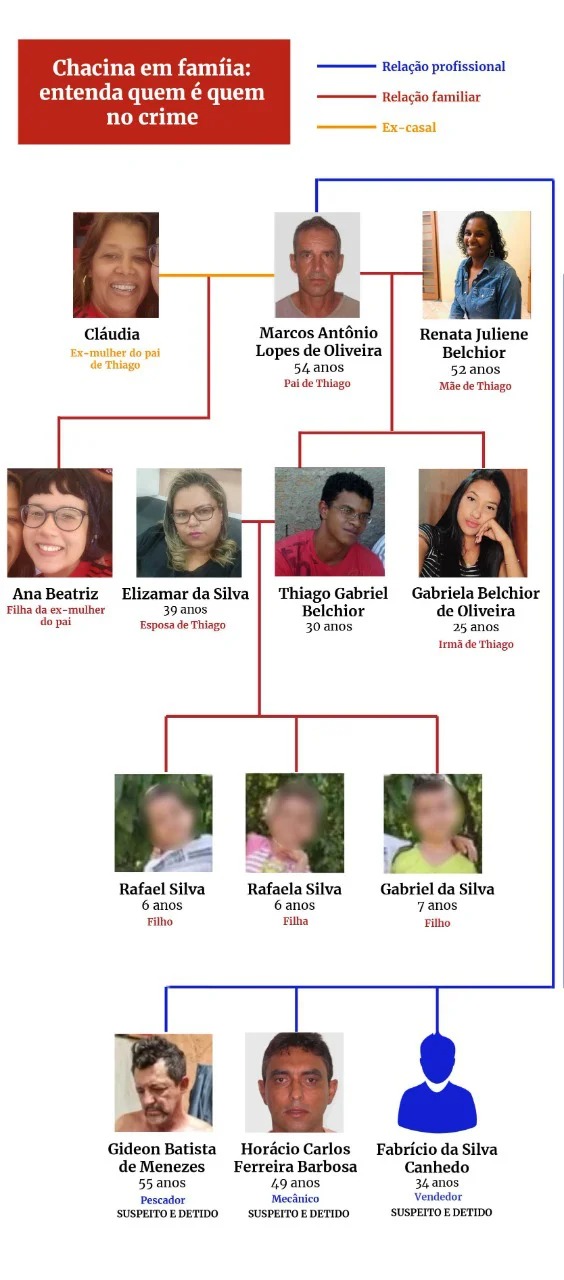 Chacina em famíia: entenda quem é quem no crime

Relação profissional
Relação familiar
Ex-casal

Cláudia
Ex-mulher do pai de Thiago

Marcos Antônio Lopes de Oliveira
54 anos
Pai de Thiago

Renata Juliene Belchior
52 anos
Mãe de Thiago

Ana Beatriz
Filha da ex-mulher do pai

Elizamar da Silva
39 anos
Esposa de Thiago

Thiago Gabriel Belchior
30 anos

Gabriela Belchior de Oliveira
25 anos
Irmã de Thiago

Rafael Silva
6 anos
Filho

Rafaela Silva
6 anos
Filha

Gabriel da Silva
7 anos
Filho

Gideon Batista de Menezes
55 anos
Pescador
SUSPEITO E DETIDO

Horácio Carlos Ferreira Barbosa
49 anos
Mecânico
SUSPEITO E DETIDO

Fabrício da Silva Canhedo
34 anos
Vendedor
SUSPEITO E DETIDO